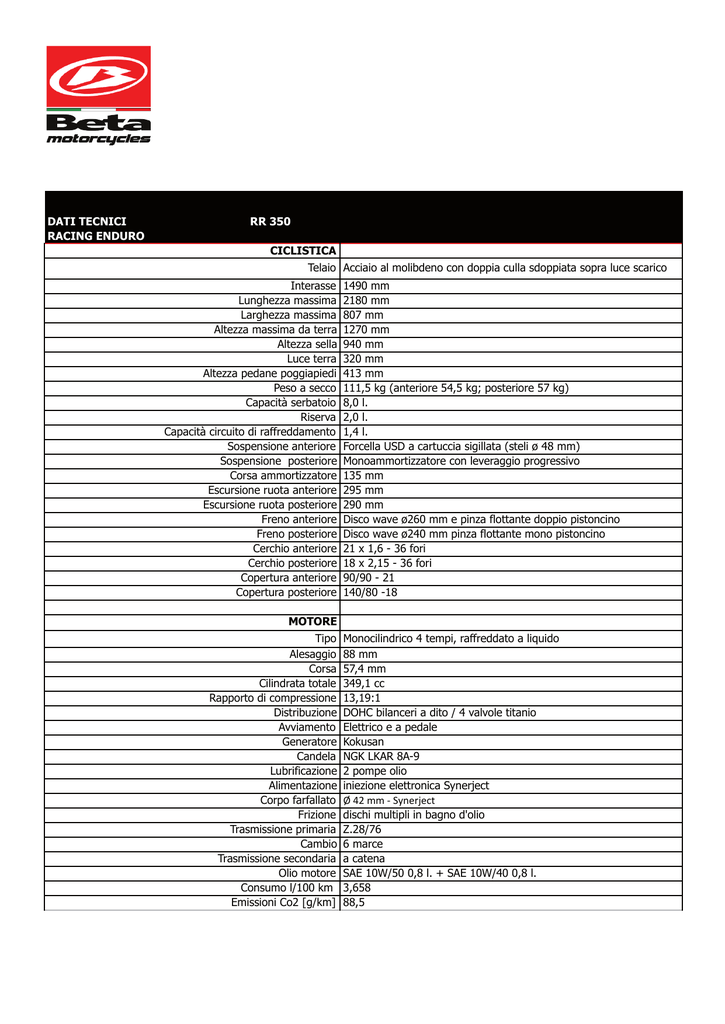 Beta motorcycles

| DATI TECNICI RACING ENDURO | RR 350 |
|---|---|
| CICLISTICA | |
| Telaio | Acciaio al molibdeno con doppia culla sdoppiata sopra luce scarico |
| Interasse | 1490 mm |
| Lunghezza massima | 2180 mm |
| Larghezza massima | 807 mm |
| Altezza massima da terra | 1270 mm |
| Altezza sella | 940 mm |
| Luce terra | 320 mm |
| Altezza pedane poggiapiedi | 413 mm |
| Peso a secco | 111,5 kg (anteriore 54,5 kg; posteriore 57 kg) |
| Capacità serbatoio | 8,0 l. |
| Riserva | 2,0 l. |
| Capacità circuito di raffreddamento | 1,4 l. |
| Sospensione anteriore | Forcella USD a cartuccia sigillata (steli ø 48 mm) |
| Sospensione posteriore | Monoammortizzatore con leveraggio progressivo |
| Corsa ammortizzatore | 135 mm |
| Escursione ruota anteriore | 295 mm |
| Escursione ruota posteriore | 290 mm |
| Freno anteriore | Disco wave ø260 mm e pinza flottante doppio pistoncino |
| Freno posteriore | Disco wave ø240 mm pinza flottante mono pistoncino |
| Cerchio anteriore | 21 x 1,6 - 36 fori |
| Cerchio posteriore | 18 x 2,15 - 36 fori |
| Copertura anteriore | 90/90 - 21 |
| Copertura posteriore | 140/80 -18 |
| | |
| MOTORE | |
| Tipo | Monocilindrico 4 tempi, raffreddato a liquido |
| Alesaggio | 88 mm |
| Corsa | 57,4 mm |
| Cilindrata totale | 349,1 cc |
| Rapporto di compressione | 13,19:1 |
| Distribuzione | DOHC bilanceri a dito / 4 valvole titanio |
| Avviamento | Elettrico e a pedale |
| Generatore | Kokusan |
| Candela | NGK LKAR 8A-9 |
| Lubrificazione | 2 pompe olio |
| Alimentazione | iniezione elettronica Synerject |
| Corpo farfallato | Ø 42 mm - Synerject |
| Frizione | dischi multipli in bagno d'olio |
| Trasmissione primaria | Z.28/76 |
| Cambio | 6 marce |
| Trasmissione secondaria | a catena |
| Olio motore | SAE 10W/50 0,8 l. + SAE 10W/40 0,8 l. |
| Consumo l/100 km | 3,658 |
| Emissioni Co2 [g/km] | 88,5 |